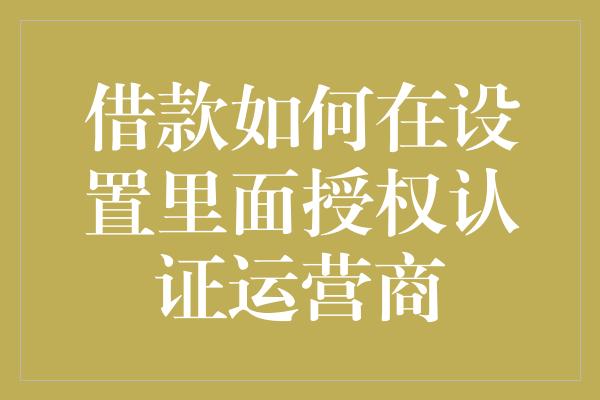 借款如何在设置里面授权认证运营商